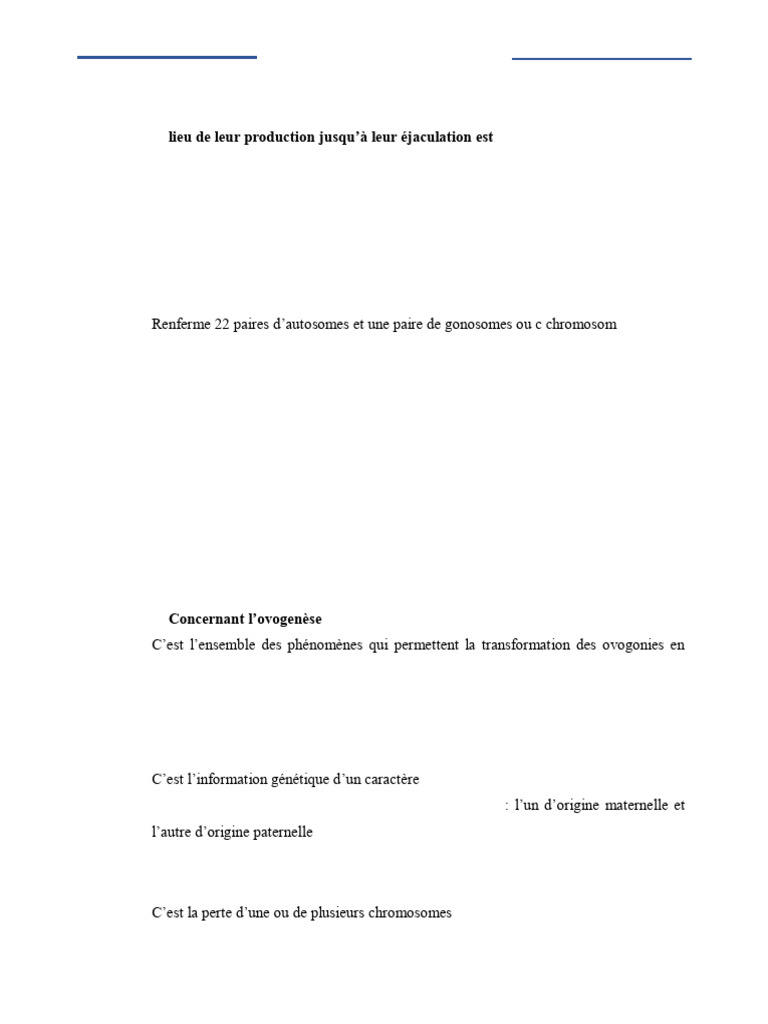 lieu de leur production jusqu'à leur éjaculation est

Renferme 22 paires d'autosomes et une paire de gonosomes ou c chromosom

Concernant l'ovogenèse

C'est l'ensemble des phénomènes qui permettent la transformation des ovogonies en

C'est l'information génétique d'un caractère

: l'un d'origine maternelle et l'autre d'origine paternelle

C'est la perte d'une ou de plusieurs chromosomes